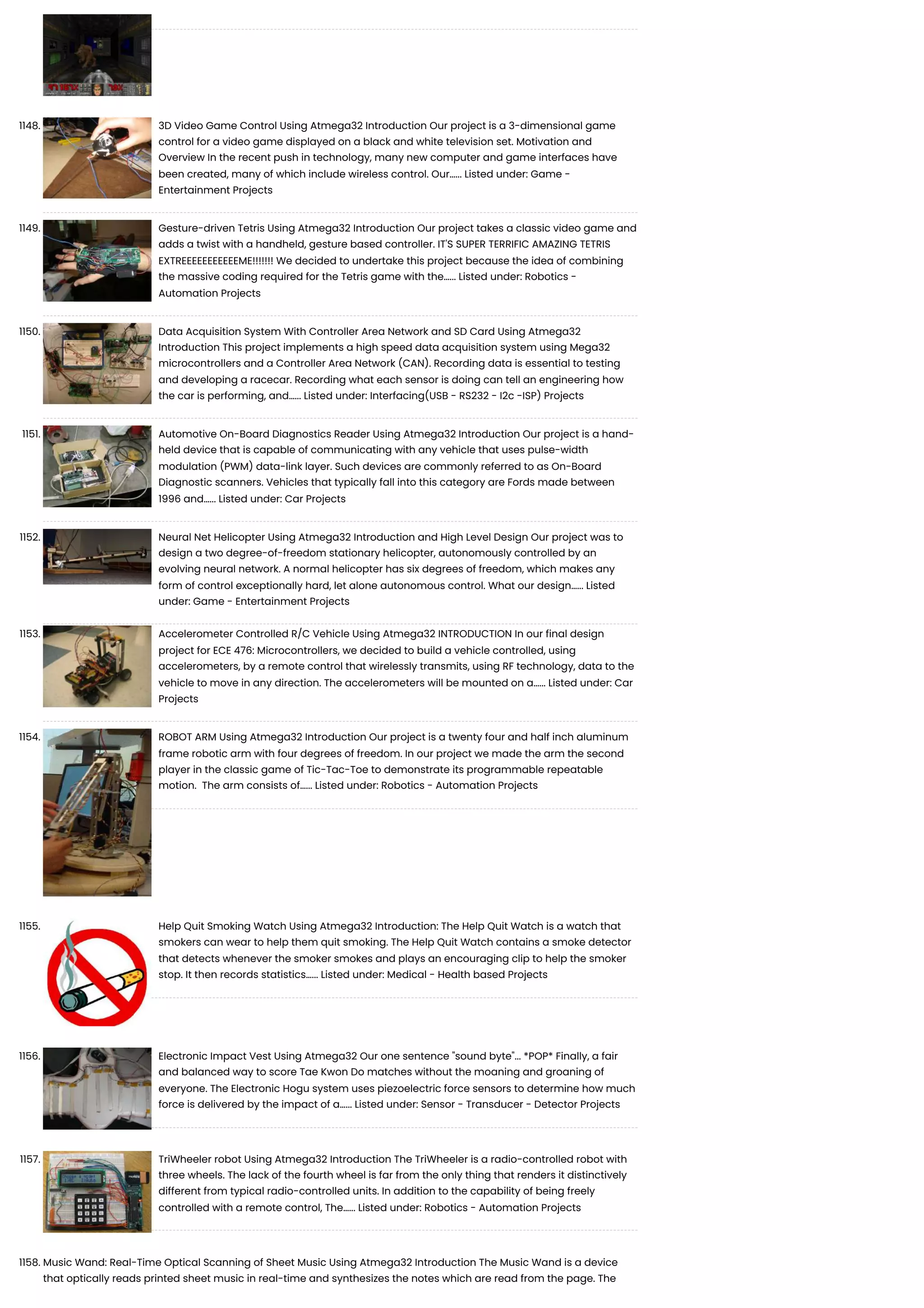 1148. 3D Video Game Control Using Atmega32 Introduction Our project is a 3-dimensional game control for a video game displayed on a black and white television set. Motivation and Overview In the recent push in technology, many new computer and game interfaces have been created, many of which include wireless control. Our...... Listed under: Game - Entertainment Projects

1149. Gesture-driven Tetris Using Atmega32 Introduction Our project takes a classic video game and adds a twist with a handheld, gesture based controller. IT'S SUPER TERRIFIC AMAZING TETRIS EXTREEEEEEEEEEEME!!!!!!! We decided to undertake this project because the idea of combining the massive coding required for the Tetris game with the...... Listed under: Robotics - Automation Projects

1150. Data Acquisition System With Controller Area Network and SD Card Using Atmega32 Introduction This project implements a high speed data acquisition system using Mega32 microcontrollers and a Controller Area Network (CAN). Recording data is essential to testing and developing a racecar. Recording what each sensor is doing can tell an engineering how the car is performing, and...... Listed under: Interfacing(USB - RS232 - I2c -ISP) Projects

1151. Automotive On-Board Diagnostics Reader Using Atmega32 Introduction Our project is a hand-held device that is capable of communicating with any vehicle that uses pulse-width modulation (PWM) data-link layer. Such devices are commonly referred to as On-Board Diagnostic scanners. Vehicles that typically fall into this category are Fords made between 1996 and...... Listed under: Car Projects

1152. Neural Net Helicopter Using Atmega32 Introduction and High Level Design Our project was to design a two degree-of-freedom stationary helicopter, autonomously controlled by an evolving neural network. A normal helicopter has six degrees of freedom, which makes any form of control exceptionally hard, let alone autonomous control. What our design...... Listed under: Game - Entertainment Projects

1153. Accelerometer Controlled R/C Vehicle Using Atmega32 INTRODUCTION In our final design project for ECE 476: Microcontrollers, we decided to build a vehicle controlled, using accelerometers, by a remote control that wirelessly transmits, using RF technology, data to the vehicle to move in any direction. The accelerometers will be mounted on a...... Listed under: Car Projects

1154. ROBOT ARM Using Atmega32 Introduction Our project is a twenty four and half inch aluminum frame robotic arm with four degrees of freedom. In our project we made the arm the second player in the classic game of Tic-Tac-Toe to demonstrate its programmable repeatable motion. The arm consists of...... Listed under: Robotics - Automation Projects

1155. Help Quit Smoking Watch Using Atmega32 Introduction: The Help Quit Watch is a watch that smokers can wear to help them quit smoking. The Help Quit Watch contains a smoke detector that detects whenever the smoker smokes and plays an encouraging clip to help the smoker stop. It then records statistics...... Listed under: Medical - Health based Projects

1156. Electronic Impact Vest Using Atmega32 Our one sentence "sound byte"... *POP* Finally, a fair and balanced way to score Tae Kwon Do matches without the moaning and groaning of everyone. The Electronic Hogu system uses piezoelectric force sensors to determine how much force is delivered by the impact of a...... Listed under: Sensor - Transducer - Detector Projects

1157. TriWheeler robot Using Atmega32 Introduction The TriWheeler is a radio-controlled robot with three wheels. The lack of the fourth wheel is far from the only thing that renders it distinctively different from typical radio-controlled units. In addition to the capability of being freely controlled with a remote control, The...... Listed under: Robotics - Automation Projects

1158. Music Wand: Real-Time Optical Scanning of Sheet Music Using Atmega32 Introduction The Music Wand is a device that optically reads printed sheet music in real-time and synthesizes the notes which are read from the page. The